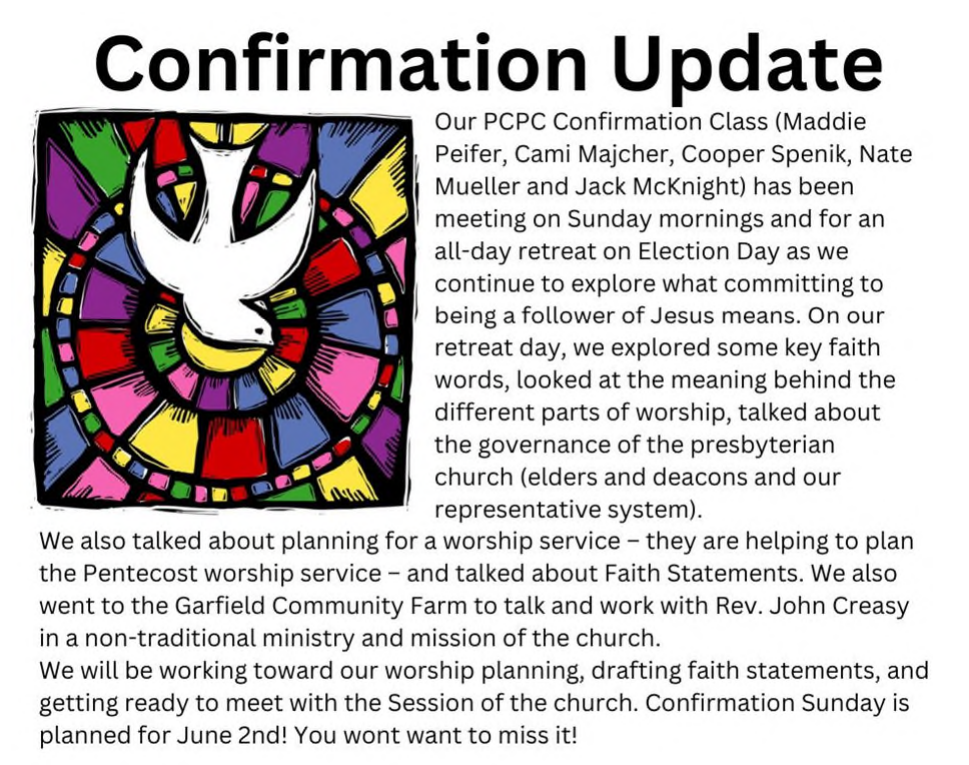 Confirmation Update

Our PCPC Confirmation Class (Maddie Peifer, Cami Majcher, Cooper Spenik, Nate Mueller and Jack McKnight) has been meeting on Sunday mornings and for an all-day retreat on Election Day as we continue to explore what committing to being a follower of Jesus means. On our retreat day, we explored some key faith words, looked at the meaning behind the different parts of worship, talked about the governance of the presbyterian church (elders and deacons and our representative system).

We also talked about planning for a worship service – they are helping to plan the Pentecost worship service – and talked about Faith Statements. We also went to the Garfield Community Farm to talk and work with Rev. John Creasy in a non-traditional ministry and mission of the church.

We will be working toward our worship planning, drafting faith statements, and getting ready to meet with the Session of the church. Confirmation Sunday is planned for June 2nd! You wont want to miss it!